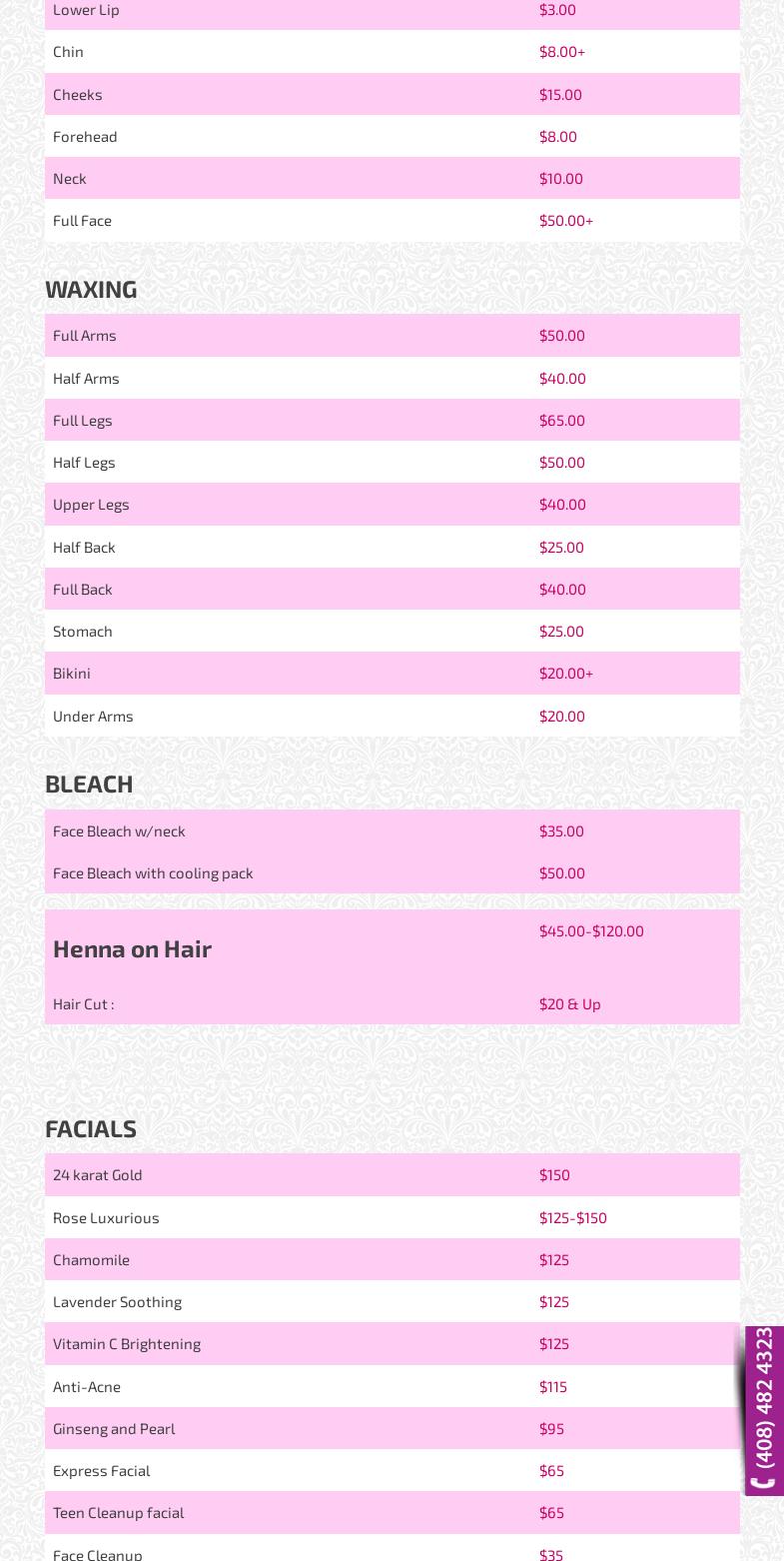 | | |
|---|---|
| Lower Lip | \$3.00 |
| Chin | \$8.00+ |
| Cheeks | \$15.00 |
| Forehead | \$8.00 |
| Neck | \$10.00 |
| Full Face | \$50.00+ |

WAXING

| | |
|---|---|
| Full Arms | \$50.00 |
| Half Arms | \$40.00 |
| Full Legs | \$65.00 |
| Half Legs | \$50.00 |
| Upper Legs | \$40.00 |
| Half Back | \$25.00 |
| Full Back | \$40.00 |
| Stomach | \$25.00 |
| Bikini | \$20.00+ |
| Under Arms | \$20.00 |

BLEACH

| | |
|---|---|
| Face Bleach w/neck | \$35.00 |
| Face Bleach with cooling pack | \$50.00 |

| | |
|---|---|
| Henna on Hair | \$45.00-\$120.00 |
| Hair Cut : | \$20 & Up |

FACIALS

| | |
|---|---|
| 24 karat Gold | \$150 |
| Rose Luxurious | \$125-\$150 |
| Chamomile | \$125 |
| Lavender Soothing | \$125 |
| Vitamin C Brightening | \$125 |
| Anti-Acne | \$115 |
| Ginseng and Pearl | \$95 |
| Express Facial | \$65 |
| Teen Cleanup facial | \$65 |
| Face Cleanup | \$35 |

(408) 482 4323